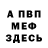 А ПВП
МЕФ
ЗДЕСЬ